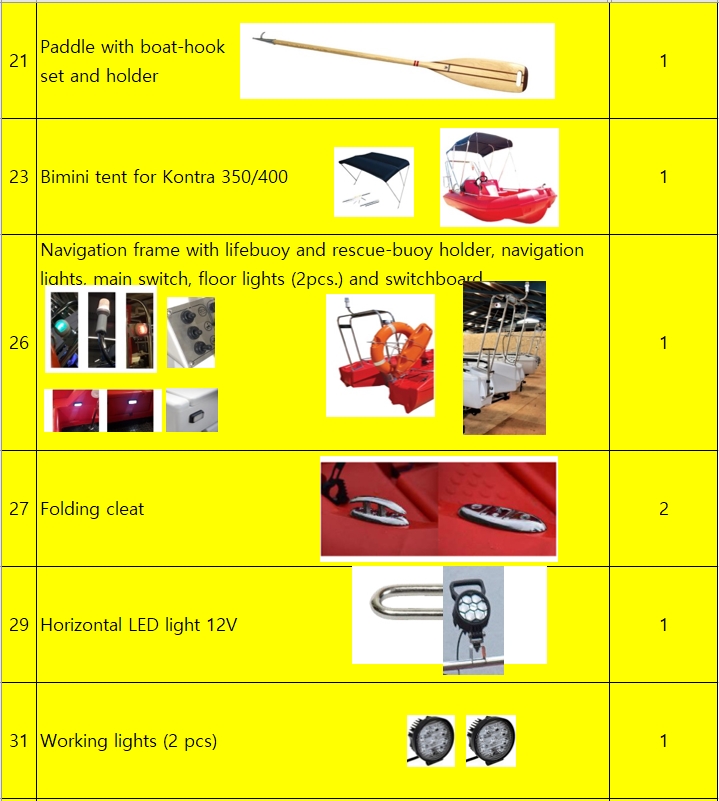 | 21 | Paddle with boat-hook set and holder | 1 |
|---|---|---|
| 23 | Bimini tent for Kontra 350/400 | 1 |
| 26 | Navigation frame with lifebuoy and rescue-buoy holder, navigation lights, main switch, floor lights (2pcs.) and switchboard | 1 |
| 27 | Folding cleat | 2 |
| 29 | Horizontal LED light 12V | 1 |
| 31 | Working lights (2 pcs) | 1 |